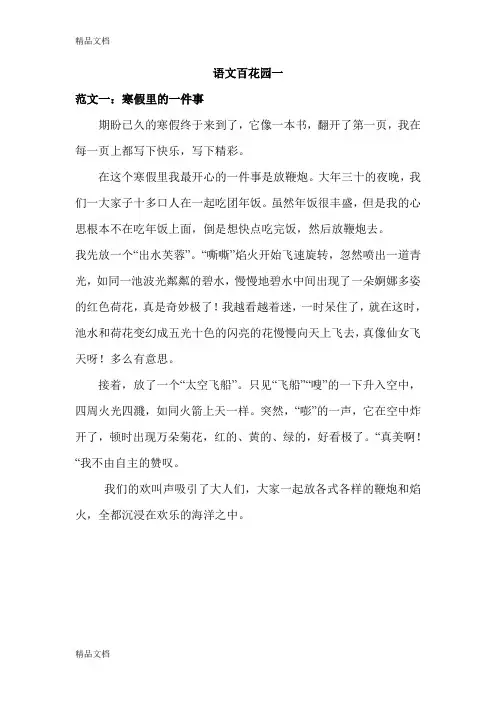 精品文档

语文百花园一

范文一：寒假里的一件事

期盼已久的寒假终于来到了，它像一本书，翻开了第一页，我在每一页上都写下快乐，写下精彩。

在这个寒假里我最开心的一件事是放鞭炮。大年三十的夜晚，我们一大家子十多口人在一起吃团年饭。虽然年饭很丰盛，但是我的心思根本不在吃年饭上面，倒是想快点吃完饭，然后放鞭炮去。

我先放一个“出水芙蓉”。“嘶嘶”焰火开始飞速旋转，忽然喷出一道青光，如同一池波光粼粼的碧水，慢慢地碧水中间出现了一朵婀娜多姿的红色荷花，真是奇妙极了！我越看越着迷，一时呆住了，就在这时，池水和荷花变幻成五光十色的闪亮的花慢慢向天上飞去，真像仙女飞天呀！多么有意思。

接着，放了一个“太空飞船”。只见“飞船”“嗖”的一下升入空中，四周火光四溅，如同火箭上天一样。突然，“嘭”的一声，它在空中炸开了，顿时出现万朵菊花，红的、黄的、绿的，好看极了。“真美啊！“我不由自主的赞叹。

我们的欢叫声吸引了大人们，大家一起放各式各样的鞭炮和焰火，全都沉浸在欢乐的海洋之中。

精品文档